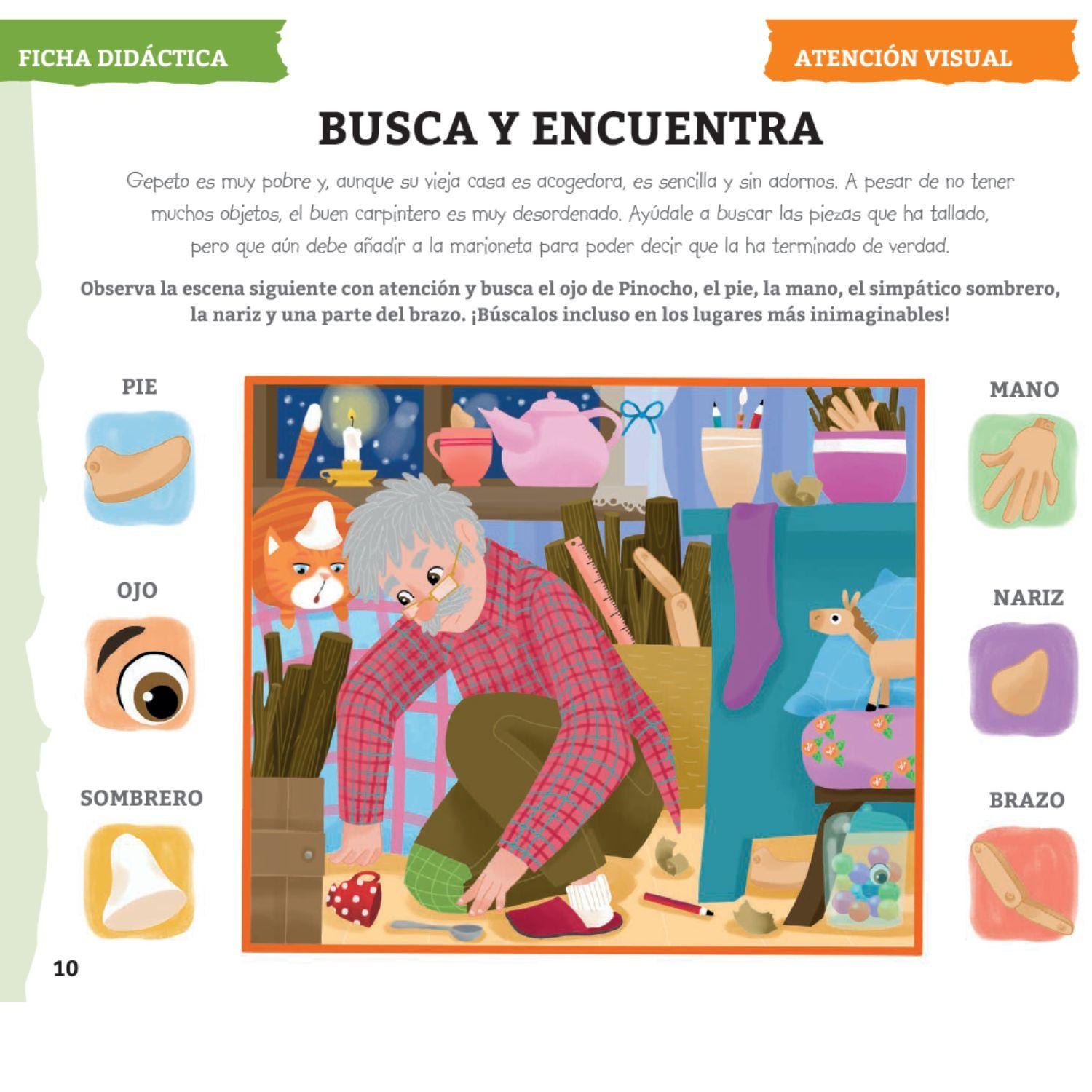 FICHA DIDÁCTICA

ATENCIÓN VISUAL

BUSCA Y ENCUENTRA

Gepeto es muy pobre y, aunque su vieja casa es acogedora, es sencilla y sin adornos. A pesar de no tener muchos objetos, el buen carpintero es muy desordenado. Ayúdale a buscar las piezas que ha tallado, pero que aún debe añadir a la marioneta para poder decir que la ha terminado de verdad.

Observa la escena siguiente con atención y busca el ojo de Pinocho, el pie, la mano, el simpático sombrero, la nariz y una parte del brazo. ¡Búscalos incluso en los lugares más inimaginables!

PIE

OJO

SOMBRERO

MANO

NARIZ

BRAZO

10